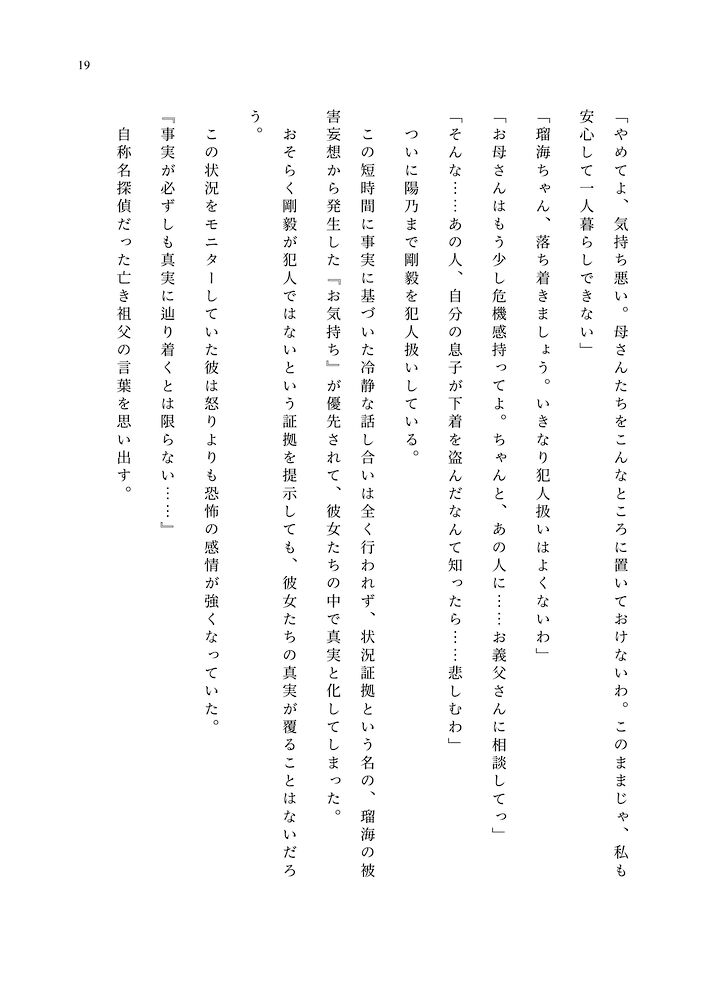 19

「やめてよ、気持ち悪い。母さんたちをこんなところに置いておけないわ。このままじゃ、私も安心して一人暮らしできない」

「瑠海ちゃん、落ち着きましょう。いきなり犯人扱いはよくないわ」

「お母さんはもう少し危機感持ってよ。ちゃんと、あの人に……お義父さんに相談してっ」

「そんな……あの人、自分の息子が下着を盗んだなんて知ったら……悲しむわ」

ついに陽乃まで剛毅を犯人扱いしている。

この短時間に事実に基づいた冷静な話し合いは全く行われず、状況証拠という名の、瑠海の被害妄想から発生した『お気持ち』が優先されて、彼女たちの中で真実と化してしまった。

おそらく剛毅が犯人ではないという証拠を提示しても、彼女たちの真実が覆ることはないだろう。

この状況をモニターしていた彼は怒りよりも恐怖の感情が強くなっていた。

『事実が必ずしも真実に辿り着くとは限らない……』

自称名探偵だった亡き祖父の言葉を思い出す。